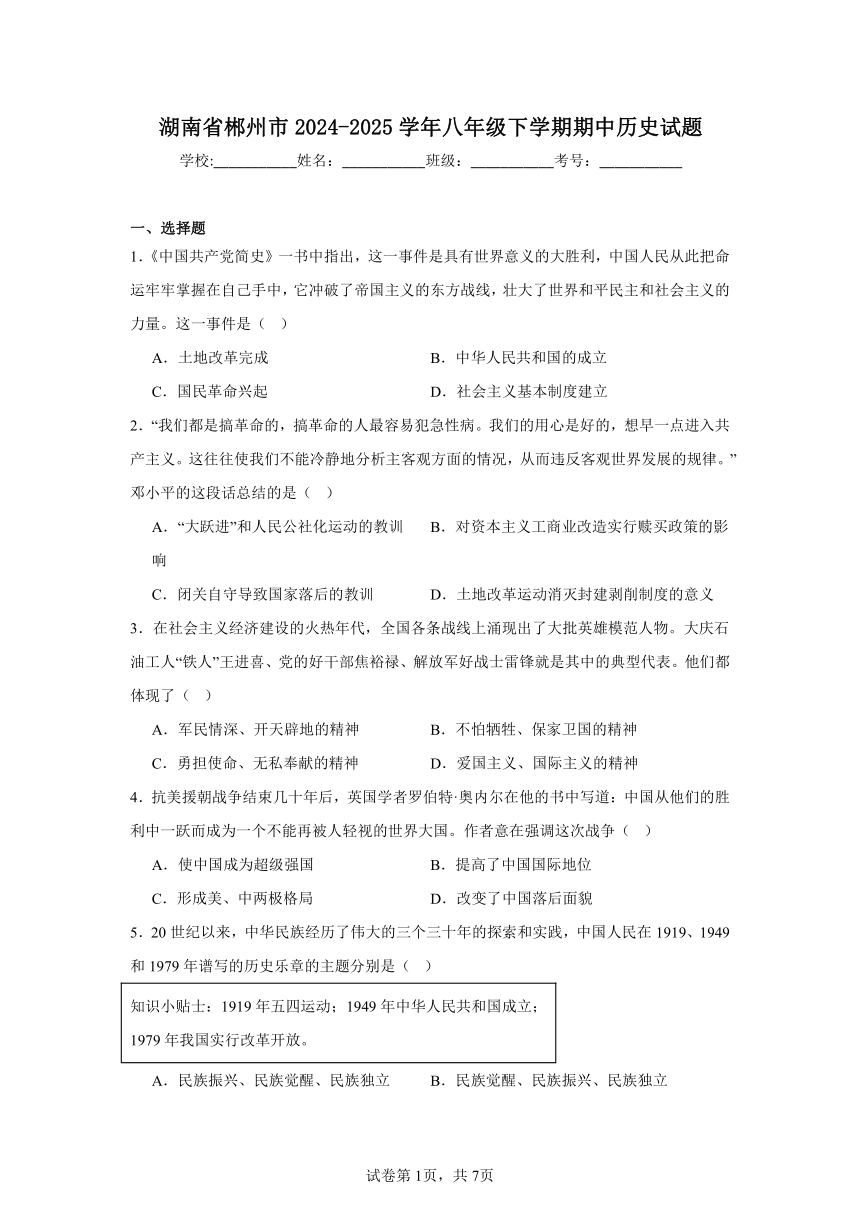 湖南省郴州市 2024-2025 学年八年级下学期期中历史试题

学校:___________姓名：___________班级：___________考号：___________

一、选择题

1.《中国共产党简史》一书中指出，这一事件是具有世界意义的大胜利，中国人民从此把命运牢牢掌握在自己手中，它冲破了帝国主义的东方战线，壮大了世界和平民主和社会主义的力量。这一事件是（　）

A．土地改革完成　　B．中华人民共和国的成立

C．国民革命兴起　　D．社会主义基本制度建立

2．“我们都是搞革命的，搞革命的人最容易犯急性病。我们的用心是好的，想早一点进入共产主义。这往往使我们不能冷静地分析主客观方面的情况，从而违反客观世界发展的规律。”邓小平的这段话总结的是（　）

A．“大跃进”和人民公社化运动的教训　　B．对资本主义工商业改造实行赎买政策的影响

C．闭关自守导致国家落后的教训　　D．土地改革运动消灭封建剥削制度的意义

3．在社会主义经济建设的火热年代，全国各条战线上涌现出了大批英雄模范人物。大庆石油工人“铁人”王进喜、党的好干部焦裕禄、解放军好战士雷锋就是其中的典型代表。他们都体现了（　）

A．军民情深、开天辟地的精神　　B．不怕牺牲、保家卫国的精神

C．勇担使命、无私奉献的精神　　D．爱国主义、国际主义的精神

4．抗美援朝战争结束几十年后，英国学者罗伯特·奥内尔在他的书中写道：中国从他们的胜利中一跃而成为一个不能再被人轻视的世界大国。作者意在强调这次战争（　）

A．使中国成为超级强国　　B．提高了中国国际地位

C．形成美、中两极格局　　D．改变了中国落后面貌

5．20 世纪以来，中华民族经历了伟大的三个三十年的探索和实践，中国人民在 1919、1949 和 1979 年谱写的历史乐章的主题分别是（　）

知识小贴士：1919 年五四运动；1949 年中华人民共和国成立；1979 年我国实行改革开放。

A．民族振兴、民族觉醒、民族独立　　B．民族觉醒、民族振兴、民族独立

试卷第 1页，共 7页